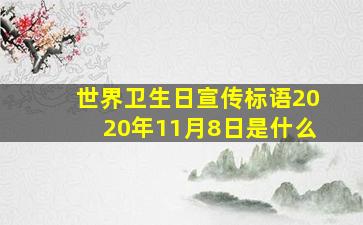 世界卫生日宣传标语2020年11月8日是什么